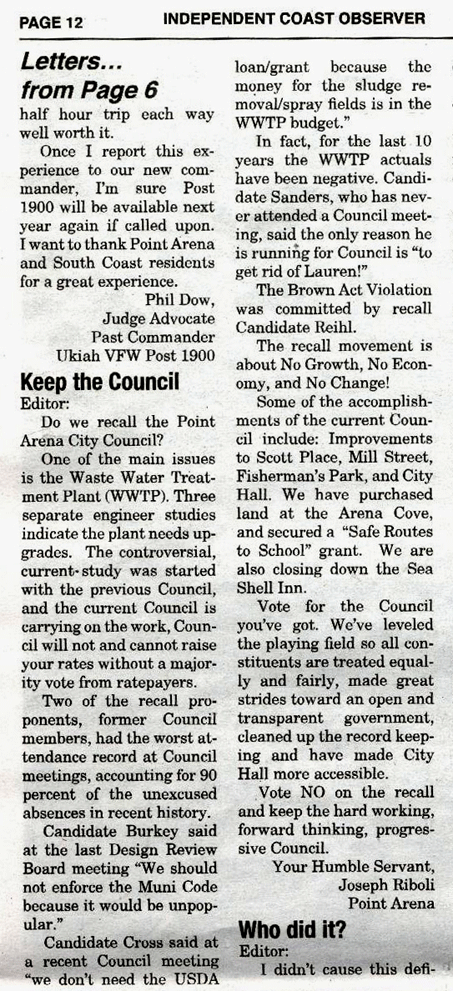 PAGE 12 INDEPENDENT COAST OBSERVER

Letters... from Page 6

half hour trip each way well worth it.

Once I report this experience to our new commander, I'm sure Post 1900 will be available next year again if called upon. I want to thank Point Arena and South Coast residents for a great experience.

Phil Dow,
Judge Advocate
Past Commander
Ukiah VFW Post 1900

Keep the Council

Editor:

Do we recall the Point Arena City Council?

One of the main issues is the Waste Water Treatment Plant (WWTP). Three separate engineer studies indicate the plant needs upgrades. The controversial, current study was started with the previous Council, and the current Council is carrying on the work, Council will not and cannot raise your rates without a majority vote from ratepayers.

Two of the recall proponents, former Council members, had the worst attendance record at Council meetings, accounting for 90 percent of the unexcused absences in recent history.

Candidate Burkey said at the last Design Review Board meeting "We should not enforce the Muni Code because it would be unpopular."

Candidate Cross said at a recent Council meeting "we don't need the USDA loan/grant because the money for the sludge removal/spray fields is in the WWTP budget."

In fact, for the last 10 years the WWTP actuals have been negative. Candidate Sanders, who has never attended a Council meeting, said the only reason he is running for Council is "to get rid of Lauren!"

The Brown Act Violation was committed by recall Candidate Reihl.

The recall movement is about No Growth, No Economy, and No Change!

Some of the accomplishments of the current Council include: Improvements to Scott Place, Mill Street, Fisherman's Park, and City Hall. We have purchased land at the Arena Cove, and secured a "Safe Routes to School" grant. We are also closing down the Sea Shell Inn.

Vote for the Council you've got. We've leveled the playing field so all constituents are treated equally and fairly, made great strides toward an open and transparent government, cleaned up the record keeping and have made City Hall more accessible.

Vote NO on the recall and keep the hard working, forward thinking, progressive Council.

Your Humble Servant,
Joseph Riboli
Point Arena

Who did it?

Editor:

I didn't cause this defi-